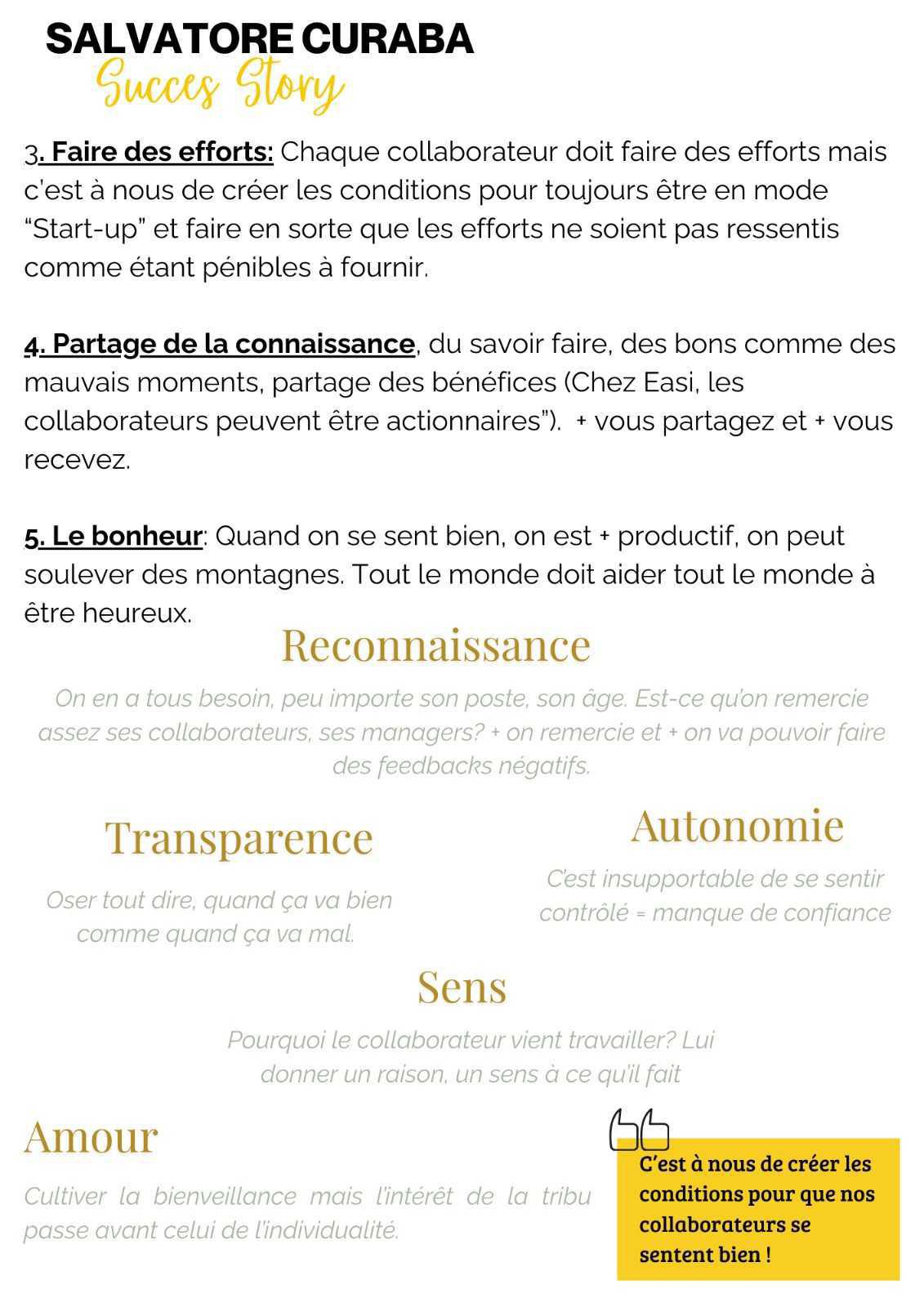 SALVATORE CURABA
Succes Story

3. Faire des efforts: Chaque collaborateur doit faire des efforts mais c'est à nous de créer les conditions pour toujours être en mode "Start-up" et faire en sorte que les efforts ne soient pas ressentis comme étant pénibles à fournir.

4. Partage de la connaissance, du savoir faire, des bons comme des mauvais moments, partage des bénéfices (Chez Easi, les collaborateurs peuvent être actionnaires"). + vous partagez et + vous recevez.

5. Le bonheur: Quand on se sent bien, on est + productif, on peut soulever des montagnes. Tout le monde doit aider tout le monde à être heureux.

Reconnaissance

On en a tous besoin, peu importe son poste, son âge. Est-ce qu'on remercie assez ses collaborateurs, ses managers? + on remercie et + on va pouvoir faire des feedbacks négatifs.

Transparence

Oser tout dire, quand ça va bien comme quand ça va mal.

Autonomie

C'est insupportable de se sentir contrôlé = manque de confiance

Sens

Pourquoi le collaborateur vient travailler? Lui donner un raison, un sens à ce qu'il fait

Amour

Cultiver la bienveillance mais l'intérêt de la tribu passe avant celui de l'individualité.

C'est à nous de créer les conditions pour que nos collaborateurs se sentent bien !